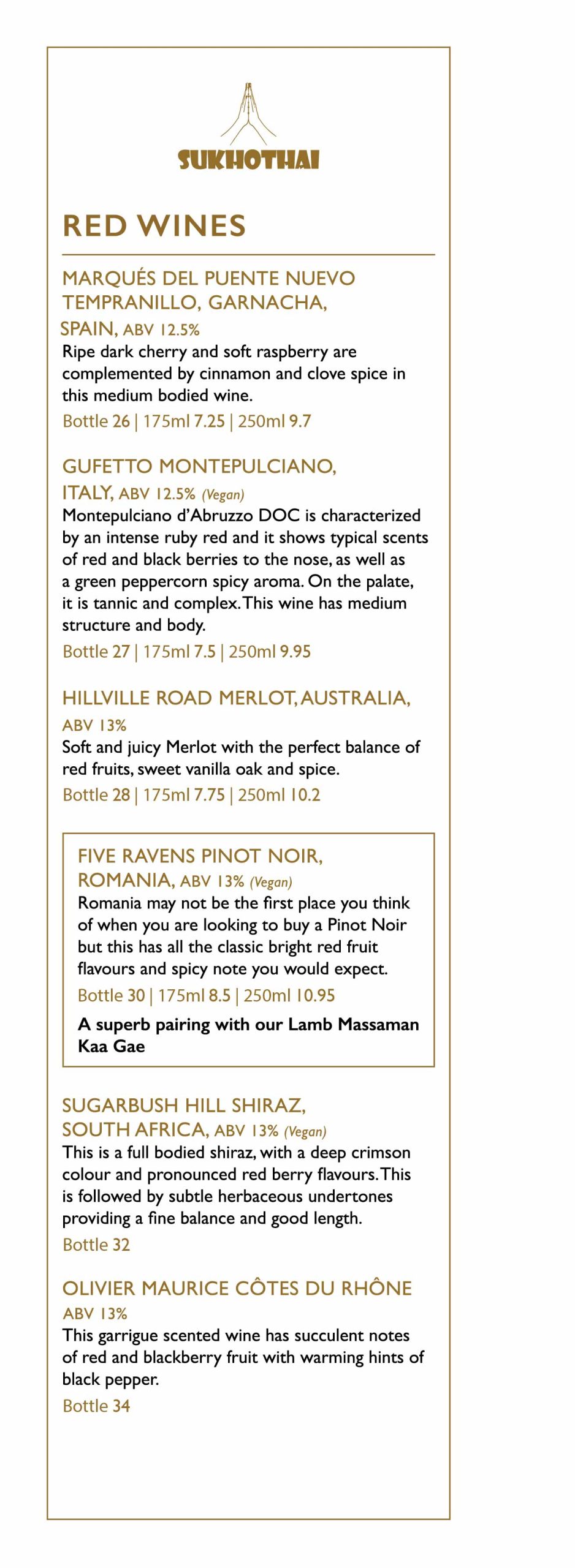 SUKHOTHAI

RED WINES

MARQUÉS DEL PUENTE NUEVO TEMPRANILLO, GARNACHA, SPAIN, ABV 12.5%
Ripe dark cherry and soft raspberry are complemented by cinnamon and clove spice in this medium bodied wine.
Bottle 26 | 175ml 7.25 | 250ml 9.7

GUFETTO MONTEPULCIANO, ITALY, ABV 12.5% (Vegan)
Montepulciano d'Abruzzo DOC is characterized by an intense ruby red and it shows typical scents of red and black berries to the nose, as well as a green peppercorn spicy aroma. On the palate, it is tannic and complex. This wine has medium structure and body.
Bottle 27 | 175ml 7.5 | 250ml 9.95

HILLVILLE ROAD MERLOT, AUSTRALIA, ABV 13%
Soft and juicy Merlot with the perfect balance of red fruits, sweet vanilla oak and spice.
Bottle 28 | 175ml 7.75 | 250ml 10.2

FIVE RAVENS PINOT NOIR, ROMANIA, ABV 13% (Vegan)
Romania may not be the first place you think of when you are looking to buy a Pinot Noir but this has all the classic bright red fruit flavours and spicy note you would expect.
Bottle 30 | 175ml 8.5 | 250ml 10.95

A superb pairing with our Lamb Massaman Kaa Gae

SUGARBUSH HILL SHIRAZ, SOUTH AFRICA, ABV 13% (Vegan)
This is a full bodied shiraz, with a deep crimson colour and pronounced red berry flavours. This is followed by subtle herbaceous undertones providing a fine balance and good length.
Bottle 32

OLIVIER MAURICE CÔTES DU RHÔNE ABV 13%
This garrigue scented wine has succulent notes of red and blackberry fruit with warming hints of black pepper.
Bottle 34